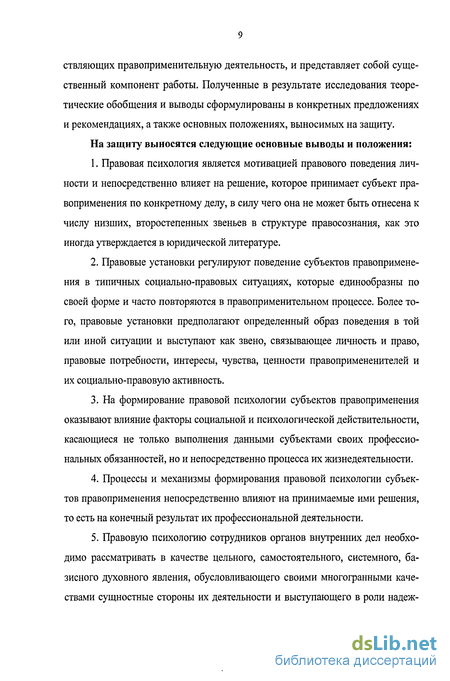 9

ствляющих правоприменительную деятельность, и представляет собой существенный компонент работы. Полученные в результате исследования теоретические обобщения и выводы сформулированы в конкретных предложениях и рекомендациях, а также основных положениях, выносимых на защиту.

На защиту выносятся следующие основные выводы и положения:

1. Правовая психология является мотивацией правового поведения личности и непосредственно влияет на решение, которое принимает субъект правоприменения по конкретному делу, в силу чего она не может быть отнесена к числу низших, второстепенных звеньев в структуре правосознания, как это иногда утверждается в юридической литературе.

2. Правовые установки регулируют поведение субъектов правоприменения в типичных социально-правовых ситуациях, которые единообразны по своей форме и часто повторяются в правоприменительном процессе. Более того, правовые установки предполагают определенный образ поведения в той или иной ситуации и выступают как звено, связывающее личность и право, правовые потребности, интересы, чувства, ценности правоприменителей и их социально-правовую активность.

3. На формирование правовой психологии субъектов правоприменения оказывают влияние факторы социальной и психологической действительности, касающиеся не только выполнения данными субъектами своих профессиональных обязанностей, но и непосредственно процесса их жизнедеятельности.

4. Процессы и механизмы формирования правовой психологии субъектов правоприменения непосредственно влияют на принимаемые ими решения, то есть на конечный результат их профессиональной деятельности.

5. Правовую психологию сотрудников органов внутренних дел необходимо рассматривать в качестве цельного, самостоятельного, системного, базисного духовного явления, обусловливающего своими многогранными качествами сущностные стороны их деятельности и выступающего в роли надеж-

dsLib.net
библиотека диссертаций